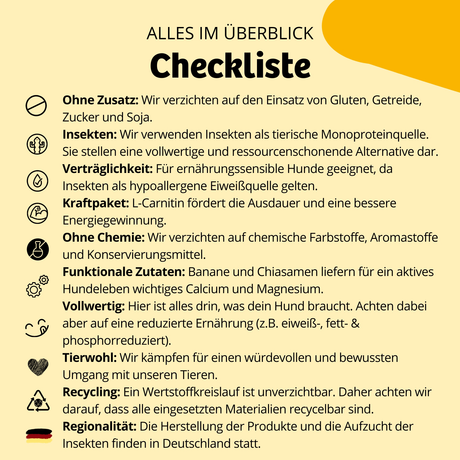 ALLES IM ÜBERBLICK
Checkliste

Ohne Zusatz: Wir verzichten auf den Einsatz von Gluten, Getreide, Zucker und Soja.

Insekten: Wir verwenden Insekten als tierische Monoproteinquelle. Sie stellen eine vollwertige und ressourcenschonende Alternative dar.

Verträglichkeit: Für ernährungssensible Hunde geeignet, da Insekten als hypoallergene Eiweißquelle gelten.

Kraftpaket: L-Carnitin fördert die Ausdauer und eine bessere Energiegewinnung.

Ohne Chemie: Wir verzichten auf chemische Farbstoffe, Aromastoffe und Konservierungsmittel.

Funktionale Zutaten: Banane und Chiasamen liefern für ein aktives Hundeleben wichtiges Calcium und Magnesium.

Vollwertig: Hier ist alles drin, was dein Hund braucht. Achten dabei aber auf eine reduzierte Ernährung (z.B. eiweiß-, fett- & phosphorreduziert).

Tierwohl: Wir kämpfen für einen würdevollen und bewussten Umgang mit unseren Tieren.

Recycling: Ein Wertstoffkreislauf ist unverzichtbar. Daher achten wir darauf, dass alle eingesetzten Materialien recycelbar sind.

Regionalität: Die Herstellung der Produkte und die Aufzucht der Insekten finden in Deutschland statt.